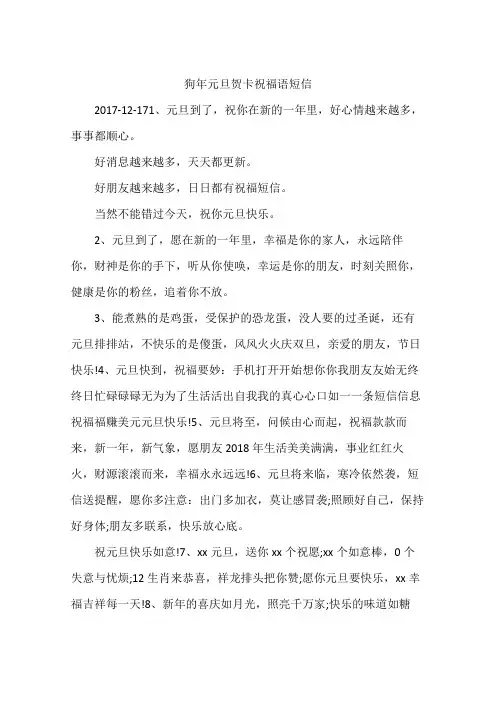 狗年元旦贺卡祝福语短信

2017-12-171、元旦到了，祝你在新的一年里，好心情越来越多，事事都顺心。

好消息越来越多，天天都更新。

好朋友越来越多，日日都有祝福短信。

当然不能错过今天，祝你元旦快乐。

2、元旦到了，愿在新的一年里，幸福是你的家人，永远陪伴你，财神是你的手下，听从你使唤，幸运是你的朋友，时刻关照你，健康是你的粉丝，追着你不放。

3、能煮熟的是鸡蛋，受保护的恐龙蛋，没人要的过圣诞，还有元旦排排站，不快乐的是傻蛋，风风火火庆双旦，亲爱的朋友，节日快乐!4、元旦快到，祝福要妙：手机打开开始想你你我朋友友始无终终日忙碌碌碌无为为了生活活出自我我的真心心口如一一条短信信息祝福福赚美元元旦快乐!5、元旦将至，问候由心而起，祝福款款而来，新一年，新气象，愿朋友2018年生活美美满满，事业红红火火，财源滚滚而来，幸福永永远远!6、元旦将来临，寒冷依然袭，短信送提醒，愿你多注意：出门多加衣，莫让感冒袭;照顾好自己，保持好身体;朋友多联系，快乐放心底。

祝元旦快乐如意!7、xx元旦，送你xx个祝愿;xx个如意棒，0个失意与忧烦;12生肖来恭喜，祥龙排头把你赞;愿你元旦要快乐，xx幸福吉祥每一天!8、新年的喜庆如月光，照亮千万家;快乐的味道如糖